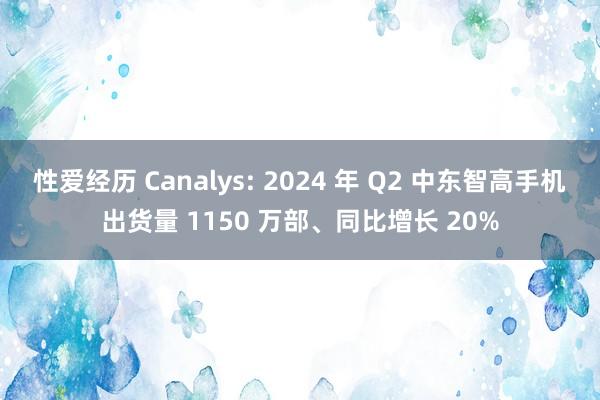 性爱经历 Canalys: 2024 年 Q2 中东智高手机出货量 1150 万部、同比增长 20%